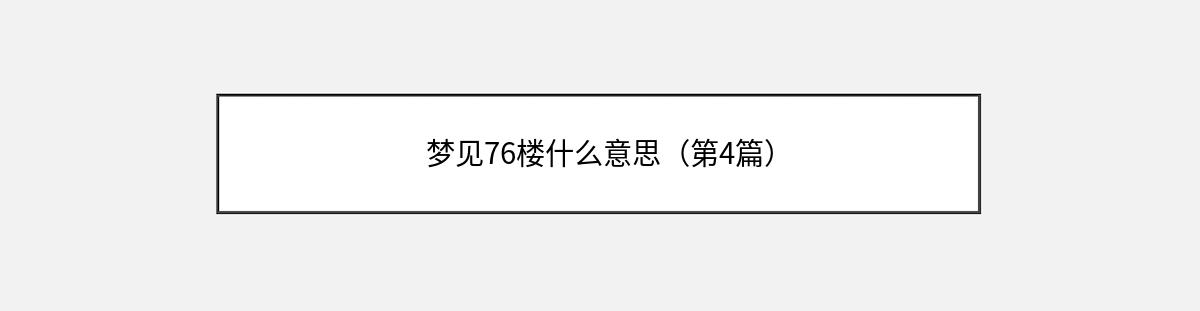 梦见76楼什么意思（第4篇）